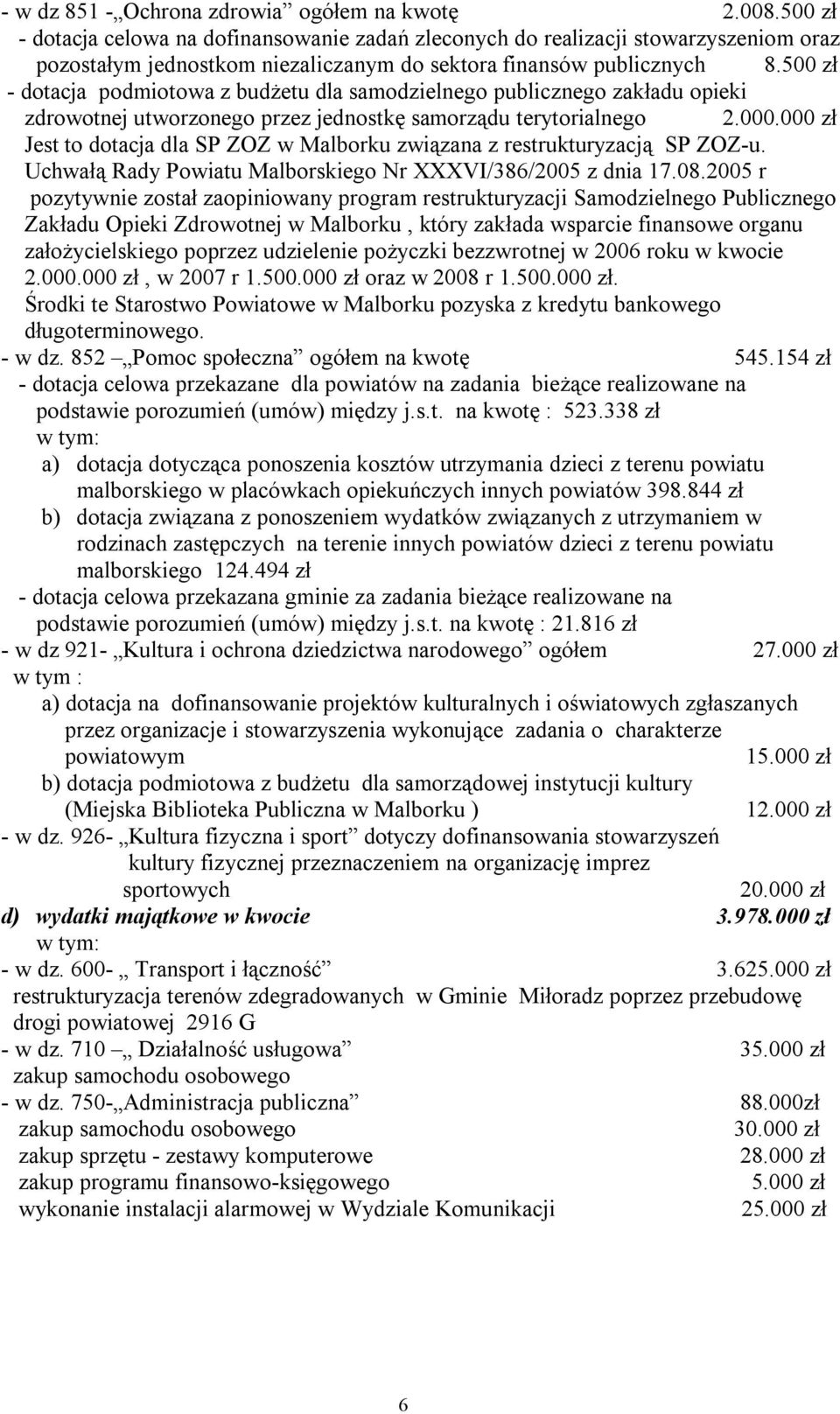 - w dz 851 -„Ochrona zdrowia” ogółem na kwotę 2.008.500 zł
- dotacja celowa na dofinansowanie zadań zleconych do realizacji stowarzyszeniom oraz pozostałym jednostkom niezaliczanym do sektora finansów publicznych 8.500 zł
- dotacja podmiotowa z budżetu dla samodzielnego publicznego zakładu opieki zdrowotnej utworzonego przez jednostkę samorządu terytorialnego 2.000.000 zł
Jest to dotacja dla SP ZOZ w Malborku związana z restrukturyzacją SP ZOZ-u. Uchwałą Rady Powiatu Malborskiego Nr XXXVI/386/2005 z dnia 17.08.2005 r pozytywnie został zaopiniowany program restrukturyzacji Samodzielnego Publicznego Zakładu Opieki Zdrowotnej w Malborku , który zakłada wsparcie finansowe organu założycielskiego poprzez udzielenie pożyczki bezzwrotnej w 2006 roku w kwocie 2.000.000 zł , w 2007 r 1.500.000 zł oraz w 2008 r 1.500.000 zł.
Środki te Starostwo Powiatowe w Malborku pozyska z kredytu bankowego długoterminowego.
- w dz. 852 – „Pomoc społeczna” ogółem na kwotę 545.154 zł
- dotacja celowa przekazane dla powiatów na zadania bieżące realizowane na podstawie porozumień (umów) między j.s.t. na kwotę : 523.338 zł
w tym:
a) dotacja dotycząca ponoszenia kosztów utrzymania dzieci z terenu powiatu malborskiego w placówkach opiekuńczych innych powiatów 398.844 zł
b) dotacja związana z ponoszeniem wydatków związanych z utrzymaniem w rodzinach zastępczych na terenie innych powiatów dzieci z terenu powiatu malborskiego 124.494 zł
- dotacja celowa przekazana gminie za zadania bieżące realizowane na podstawie porozumień (umów) między j.s.t. na kwotę : 21.816 zł
- w dz 921- „Kultura i ochrona dziedzictwa narodowego” ogółem 27.000 zł
w tym :
a) dotacja na dofinansowanie projektów kulturalnych i oświatowych zgłaszanych przez organizacje i stowarzyszenia wykonujące zadania o charakterze powiatowym 15.000 zł
b) dotacja podmiotowa z budżetu dla samorządowej instytucji kultury (Miejska Biblioteka Publiczna w Malborku ) 12.000 zł
- w dz. 926- „Kultura fizyczna i sport” dotyczy dofinansowania stowarzyszeń kultury fizycznej przeznaczeniem na organizację imprez sportowych 20.000 zł
d) wydatki majątkowe w kwocie 3.978.000 zł
w tym:
- w dz. 600- „ Transport i łączność” 3.625.000 zł
restrukturyzacja terenów zdegradowanych w Gminie Miłoradz poprzez przebudowę drogi powiatowej 2916 G
- w dz. 710 – „ Działalność usługowa” 35.000 zł
zakup samochodu osobowego
- w dz. 750-„Administracja publiczna” 88.000zł
zakup samochodu osobowego 30.000 zł
zakup sprzętu - zestawy komputerowe 28.000 zł
zakup programu finansowo-księgowego 5.000 zł
wykonanie instalacji alarmowej w Wydziale Komunikacji 25.000 zł

6